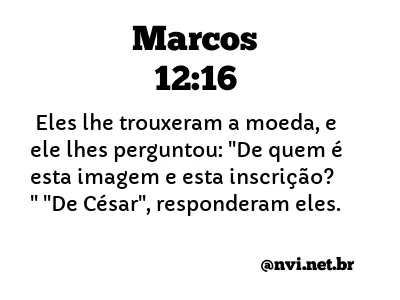 Marcos
12:16

Eles lhe trouxeram a moeda, e ele lhes perguntou: "De quem é esta imagem e esta inscrição? " "De César", responderam eles.

@nvi.net.br